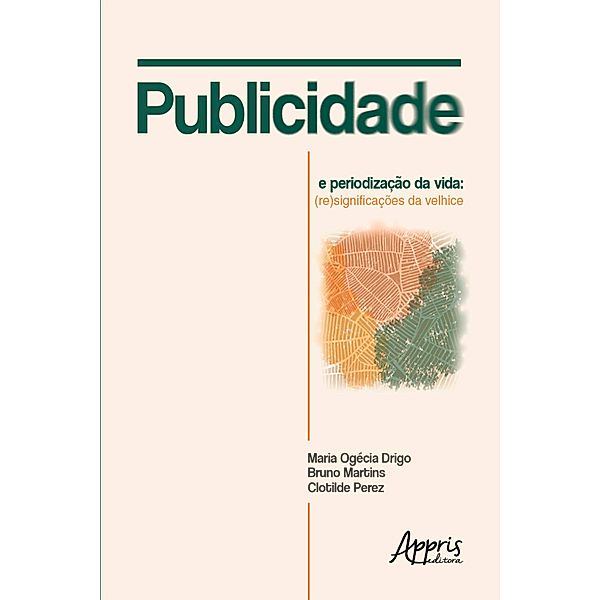 Publicidade

e periodização da vida:
(re)significações da velhice

Maria Ogécia Drigo
Bruno Martins
Clotilde Perez

Appris
editora